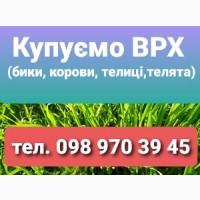 Купуємо ВРХ
(бики, корови, телиці,телята)

тел. 098 970 39 45